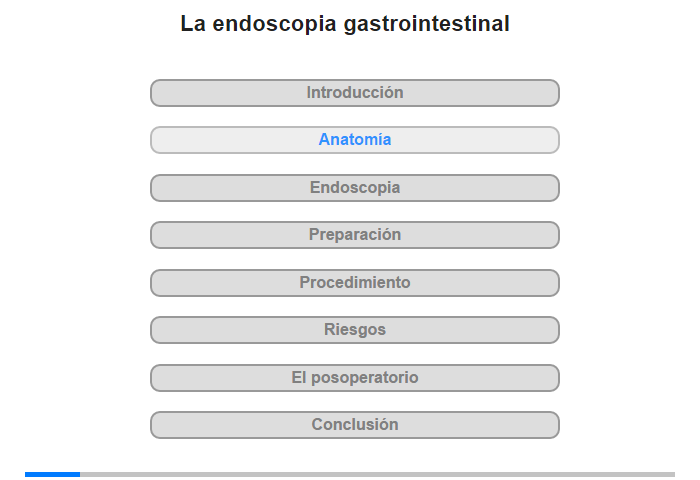 La endoscopia gastrointestinal

Introducción

Anatomía

Endoscopia

Preparación

Procedimiento

Riesgos

El posoperatorio

Conclusión